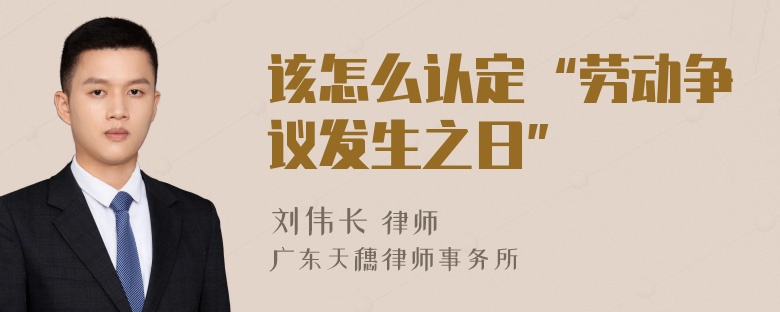 该怎么认定“劳动争议发生之日”

刘伟长 律师
广东天穗律师事务所